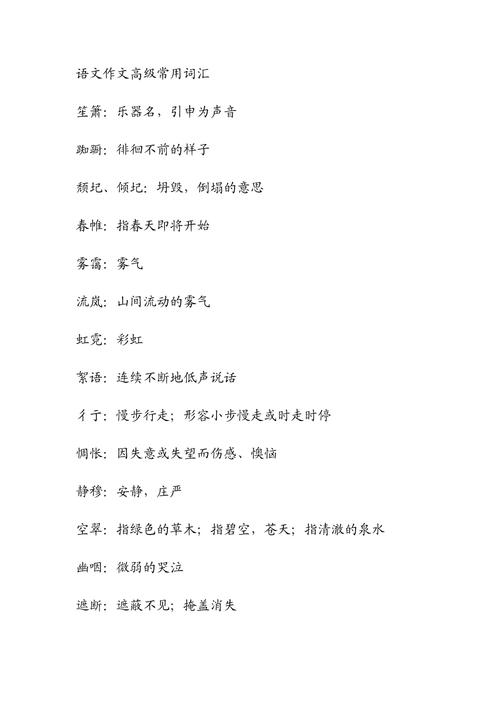 语文作文高级常用词汇

笙箫：乐器名，引申为声音

踟蹰：徘徊不前的样子

颓圮、倾圮：坍毁，倒塌的意思

春帷：指春天即将开始

雾霭：雾气

流岚：山间流动的雾气

虹霓：彩虹

絮语：连续不断地低声说话

彳亍：慢步行走；形容小步慢走或时走时停

惆怅：因失意或失望而伤感、懊恼

静穆：安静，庄严

空翠：指绿色的草木；指碧空，苍天；指清澈的泉水

幽咽：微弱的哭泣

遮断：遮蔽不见；掩盖消失